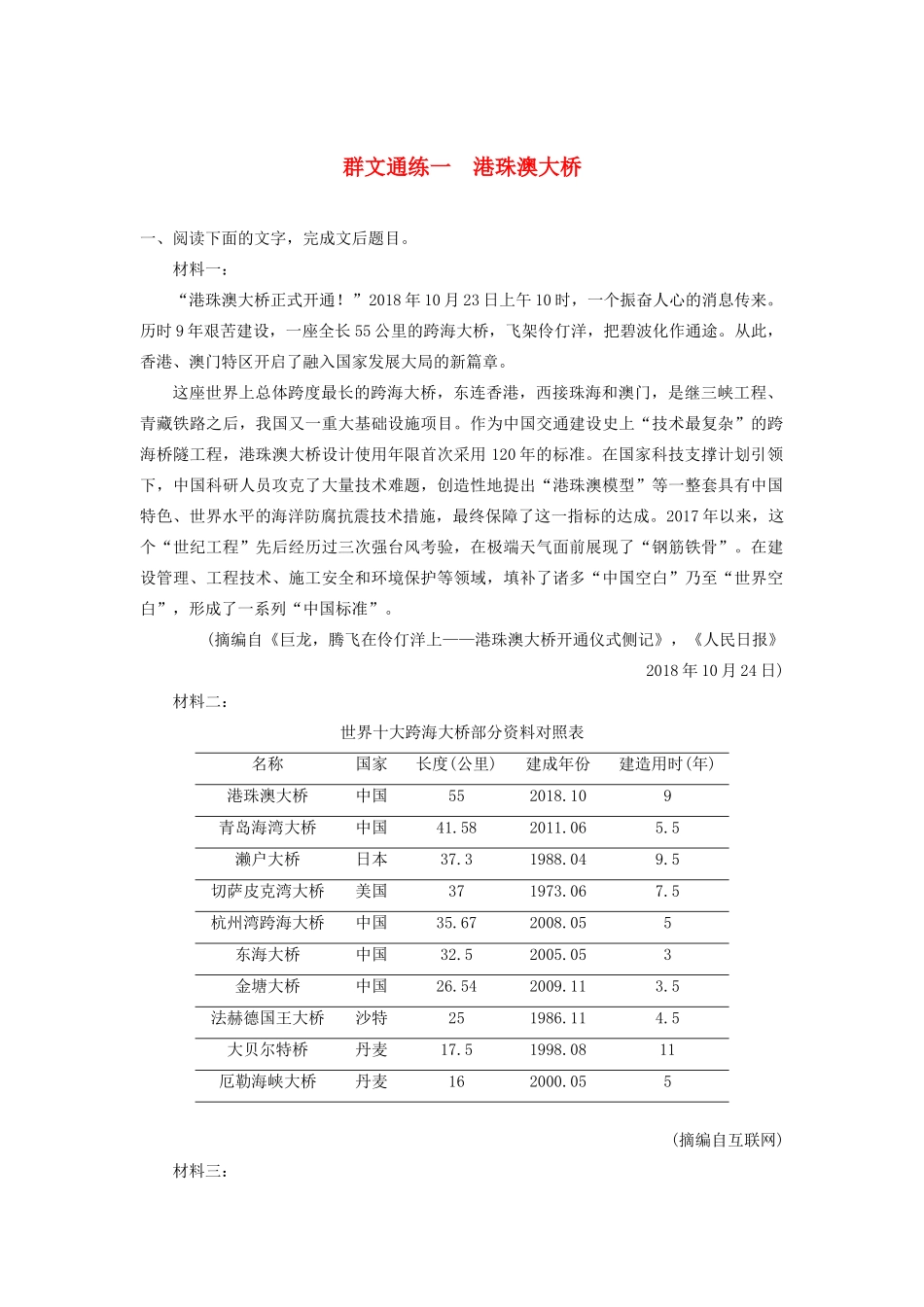 群文通练一　港珠澳大桥

一、阅读下面的文字，完成文后题目。

材料一：

“港珠澳大桥正式开通！”2018年10月23日上午10时，一个振奋人心的消息传来。历时9年艰苦建设，一座全长55公里的跨海大桥，飞架伶仃洋，把碧波化作通途。从此，香港、澳门特区开启了融入国家发展大局的新篇章。

这座世界上总体跨度最长的跨海大桥，东连香港，西接珠海和澳门，是继三峡工程、青藏铁路之后，我国又一重大基础设施项目。作为中国交通建设史上“技术最复杂”的跨海桥隧工程，港珠澳大桥设计使用年限首次采用120年的标准。在国家科技支撑计划引领下，中国科研人员攻克了大量技术难题，创造性地提出“港珠澳模型”等一整套具有中国特色、世界水平的海洋防腐抗震技术措施，最终保障了这一指标的达成。2017年以来，这个“世纪工程”先后经历过三次强台风考验，在极端天气面前展现了“钢筋铁骨”。在建设管理、工程技术、施工安全和环境保护等领域，填补了诸多“中国空白”乃至“世界空白”，形成了一系列“中国标准”。

（摘编自《巨龙，腾飞在伶仃洋上——港珠澳大桥开通仪式侧记》，《人民日报》2018年10月24日）

材料二：

世界十大跨海大桥部分资料对照表

| 名称 | 国家 | 长度(公里) | 建成年份 | 建造用时(年) |
|---|---|---|---|---|
| 港珠澳大桥 | 中国 | 55 | 2018.10 | 9 |
| 青岛海湾大桥 | 中国 | 41.58 | 2011.06 | 5.5 |
| 濑户大桥 | 日本 | 37.3 | 1988.04 | 9.5 |
| 切萨皮克湾大桥 | 美国 | 37 | 1973.06 | 7.5 |
| 杭州湾跨海大桥 | 中国 | 35.67 | 2008.05 | 5 |
| 东海大桥 | 中国 | 32.5 | 2005.05 | 3 |
| 金塘大桥 | 中国 | 26.54 | 2009.11 | 3.5 |
| 法赫德国王大桥 | 沙特 | 25 | 1986.11 | 4.5 |
| 大贝尔特桥 | 丹麦 | 17.5 | 1998.08 | 11 |
| 厄勒海峡大桥 | 丹麦 | 16 | 2000.05 | 5 |

（摘编自互联网）

材料三：